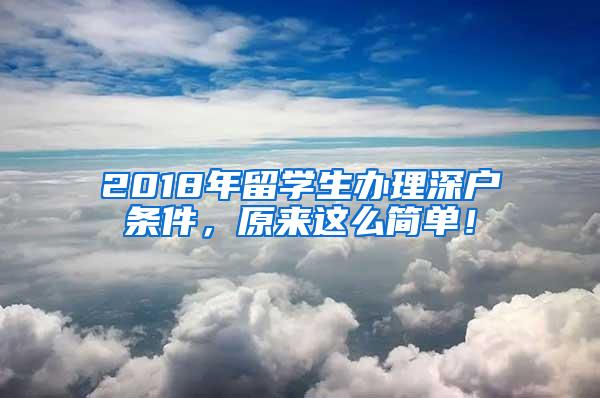 2018年留学生办理深户条件，原来这么简单！